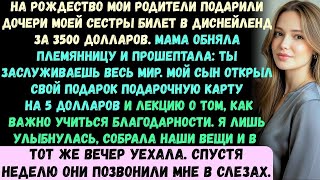 НА РОЖДЕСТВО МОИ РОДИТЕЛИ ПОДАРИЛИ ДОЧЕРИ МОЕЙ СЕСТРЫ БИЛЕТ В ДИСНЕЙЛЕНД ЗА 3500 ДОЛЛАРОВ. МАМА ОБНЯЛА ПЛЕМЯННИЦУ И ПРОШЕПТАЛА: ТЫ ЗАСЛУЖИВАЕШЬ ВЕСЬ МИР. МОЙ СЫН ОТКРЫЛ СВОЙ ПОДАРОК ПОДАРОЧНУЮ КАРТУ НА 5 ДОЛЛАРОВ И ЛЕКЦИЮ О ТОМ, КАК ВАЖНО УЧИТЬСЯ БЛАГОДАРНОСТИ. Я ЛИШЬ УЛЫБНУЛАСЬ, СОБРАЛА НАШИ ВЕЩИ И В ТОТ ЖЕ ВЕЧЕР УЕХАЛА. СПУСТЯ НЕДЕЛЮ ОНИ ПОЗВОНИЛИ МНЕ В СЛЕЗАХ.